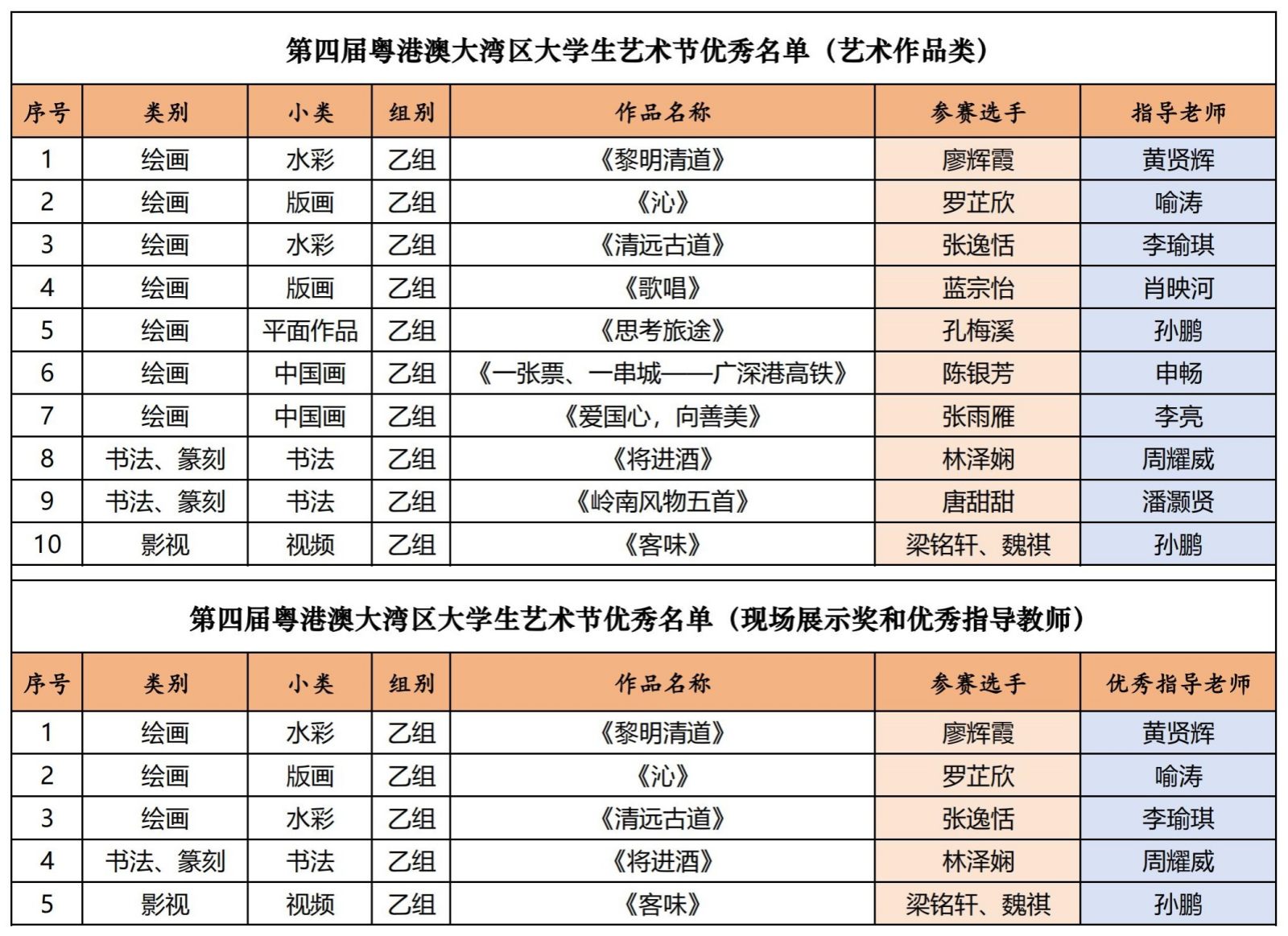 第四届粤港澳大湾区大学生艺术节优秀名单（艺术作品类）

| 序号 | 类别 | 小类 | 组别 | 作品名称 | 参赛选手 | 指导老师 |
|---|---|---|---|---|---|---|
| 1 | 绘画 | 水彩 | 乙组 | 《黎明清道》 | 廖辉霞 | 黄贤辉 |
| 2 | 绘画 | 版画 | 乙组 | 《沁》 | 罗芷欣 | 喻涛 |
| 3 | 绘画 | 水彩 | 乙组 | 《清远古道》 | 张逸恬 | 李瑜琪 |
| 4 | 绘画 | 版画 | 乙组 | 《歌唱》 | 蓝宗怡 | 肖映河 |
| 5 | 绘画 | 平面作品 | 乙组 | 《思考旅途》 | 孔梅溪 | 孙鹏 |
| 6 | 绘画 | 中国画 | 乙组 | 《一张票、一串城——广深港高铁》 | 陈银芳 | 申畅 |
| 7 | 绘画 | 中国画 | 乙组 | 《爱国心，向善美》 | 张雨雁 | 李亮 |
| 8 | 书法、篆刻 | 书法 | 乙组 | 《将进酒》 | 林泽娴 | 周耀威 |
| 9 | 书法、篆刻 | 书法 | 乙组 | 《岭南风物五首》 | 唐甜甜 | 潘灏贤 |
| 10 | 影视 | 视频 | 乙组 | 《客味》 | 梁铭轩、魏祺 | 孙鹏 |

第四届粤港澳大湾区大学生艺术节优秀名单（现场展示奖和优秀指导教师）

| 序号 | 类别 | 小类 | 组别 | 作品名称 | 参赛选手 | 优秀指导老师 |
|---|---|---|---|---|---|---|
| 1 | 绘画 | 水彩 | 乙组 | 《黎明清道》 | 廖辉霞 | 黄贤辉 |
| 2 | 绘画 | 版画 | 乙组 | 《沁》 | 罗芷欣 | 喻涛 |
| 3 | 绘画 | 水彩 | 乙组 | 《清远古道》 | 张逸恬 | 李瑜琪 |
| 4 | 书法、篆刻 | 书法 | 乙组 | 《将进酒》 | 林泽娴 | 周耀威 |
| 5 | 影视 | 视频 | 乙组 | 《客味》 | 梁铭轩、魏祺 | 孙鹏 |